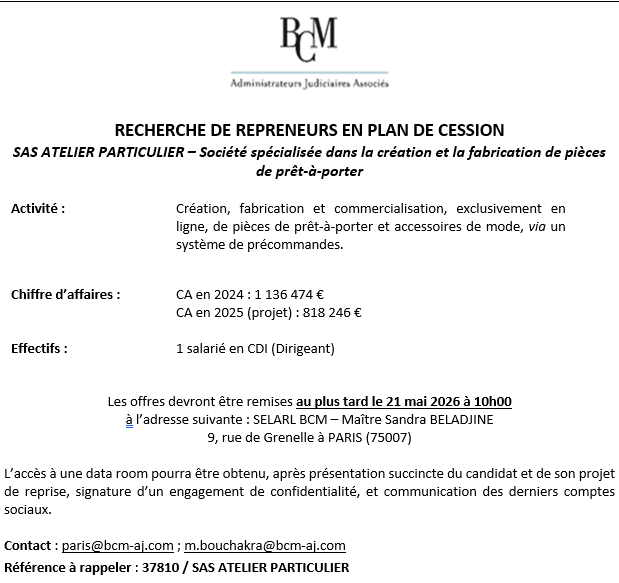 BCM

Administrateurs Judiciaires Associés

RECHERCHE DE REPRENEURS EN PLAN DE CESSION

SAS ATELIER PARTICULIER – Société spécialisée dans la création et la fabrication de pièces de prêt-à-porter

Activité : Création, fabrication et commercialisation, exclusivement en ligne, de pièces de prêt-à-porter et accessoires de mode, via un système de précommandes.

Chiffre d'affaires : CA en 2024 : 1 136 474 €
CA en 2025 (projet) : 818 246 €

Effectifs : 1 salarié en CDI (Dirigeant)

Les offres devront être remises au plus tard le 21 mai 2026 à 10h00
à l'adresse suivante : SELARL BCM – Maître Sandra BELADJINE
9, rue de Grenelle à PARIS (75007)

L'accès à une data room pourra être obtenu, après présentation succincte du candidat et de son projet de reprise, signature d'un engagement de confidentialité, et communication des derniers comptes sociaux.

Contact : paris@bcm-aj.com ; m.bouchakra@bcm-aj.com
Référence à rappeler : 37810 / SAS ATELIER PARTICULIER